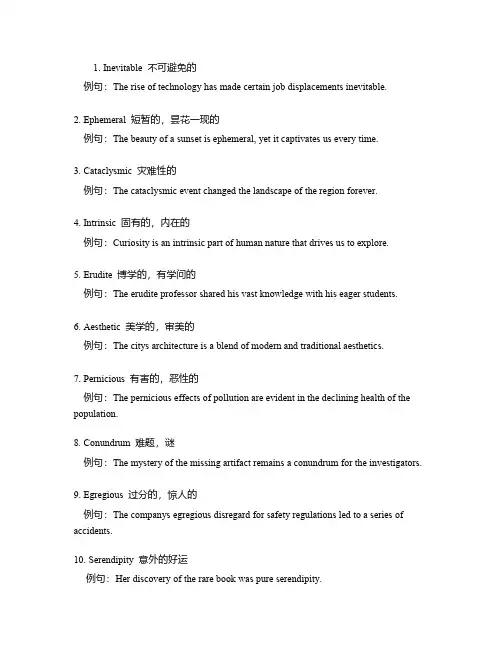 1. Inevitable 不可避免的

例句：The rise of technology has made certain job displacements inevitable.

2. Ephemeral 短暂的，昙花一现的

例句：The beauty of a sunset is ephemeral, yet it captivates us every time.

3. Cataclysmic 灾难性的

例句：The cataclysmic event changed the landscape of the region forever.

4. Intrinsic 固有的，内在的

例句：Curiosity is an intrinsic part of human nature that drives us to explore.

5. Erudite 博学的，有学问的

例句：The erudite professor shared his vast knowledge with his eager students.

6. Aesthetic 美学的，审美的

例句：The citys architecture is a blend of modern and traditional aesthetics.

7. Pernicious 有害的，恶性的

例句：The pernicious effects of pollution are evident in the declining health of the population.

8. Conundrum 难题，谜

例句：The mystery of the missing artifact remains a conundrum for the investigators.

9. Egregious 过分的，惊人的

例句：The companys egregious disregard for safety regulations led to a series of accidents.

10. Serendipity 意外的好运

例句：Her discovery of the rare book was pure serendipity.